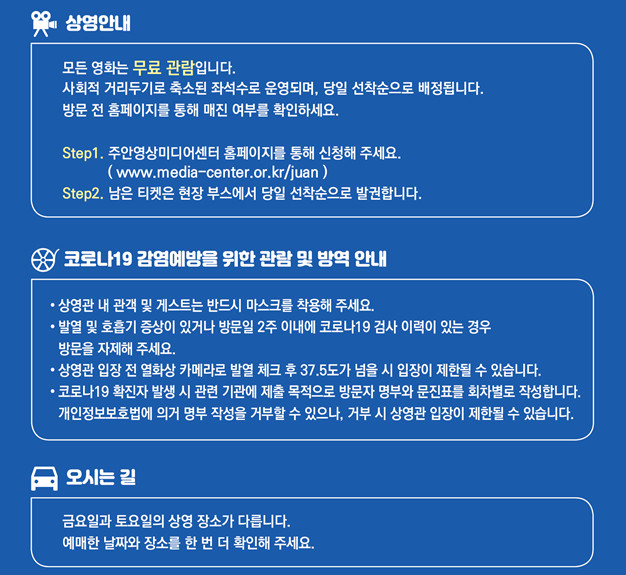 상영안내

모든 영화는 무료 관람입니다.
사회적 거리두기로 축소된 좌석수로 운영되며, 당일 선착순으로 배정됩니다.
방문 전 홈페이지를 통해 매진 여부를 확인하세요.

Step1. 주안영상미디어센터 홈페이지를 통해 신청해 주세요.
( www.media-center.or.kr/juan )
Step2. 남은 티켓은 현장 부스에서 당일 선착순으로 발권합니다.

코로나19 감염예방을 위한 관람 및 방역 안내

• 상영관 내 관객 및 게스트는 반드시 마스크를 착용해 주세요.
• 발열 및 호흡기 증상이 있거나 방문일 2주 이내에 코로나19 검사 이력이 있는 경우 방문을 자제해 주세요.
• 상영관 입장 전 열화상 카메라로 발열 체크 후 37.5도가 넘을 시 입장이 제한될 수 있습니다.
• 코로나19 확진자 발생 시 관련 기관에 제출 목적으로 방문자 명부와 문진표를 회차별로 작성합니다. 개인정보보호법에 의거 명부 작성을 거부할 수 있으나, 거부 시 상영관 입장이 제한될 수 있습니다.

오시는 길

금요일과 토요일의 상영 장소가 다릅니다.
예매한 날짜와 장소를 한 번 더 확인해 주세요.